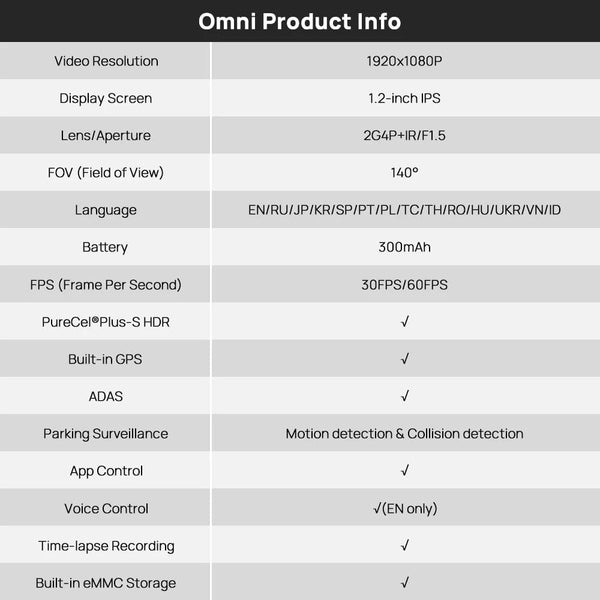 Omni Product Info

| | |
|---|---|
| Video Resolution | 1920x1080P |
| Display Screen | 1.2-inch IPS |
| Lens/Aperture | 2G4P+IR/F1.5 |
| FOV (Field of View) | 140° |
| Language | EN/RU/JP/KR/SP/PT/PL/TC/TH/RO/HU/UKR/VN/ID |
| Battery | 300mAh |
| FPS (Frame Per Second) | 30FPS/60FPS |
| PureCel®Plus-S HDR | √ |
| Built-in GPS | √ |
| ADAS | √ |
| Parking Surveillance | Motion detection & Collision detection |
| App Control | √ |
| Voice Control | √(EN only) |
| Time-lapse Recording | √ |
| Built-in eMMC Storage | √ |